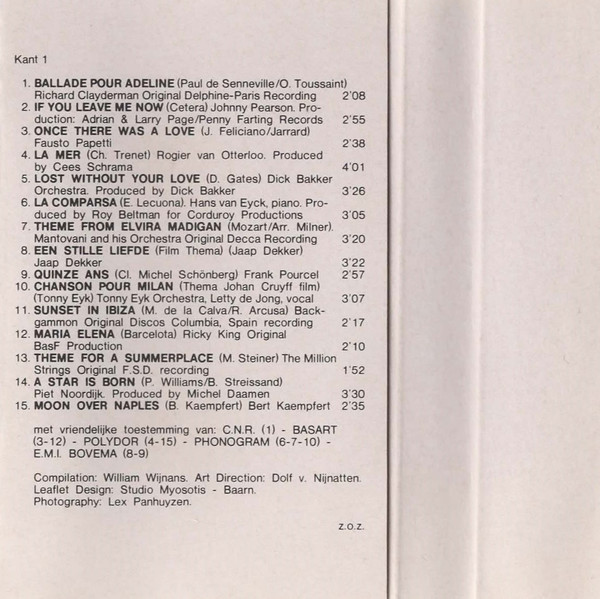 Kant 1

1. **BALLADE POUR ADELINE** (Paul de Senneville/O. Toussaint) Richard Clayderman Original Delphine-Paris Recording 2'08
2. **IF YOU LEAVE ME NOW** (Cetera) Johnny Pearson. Production: Adrian & Larry Page/Penny Farting Records 2'55
3. **ONCE THERE WAS A LOVE** (J. Feliciano/Jarrard) Fausto Papetti 2'38
4. **LA MER** (Ch. Trenet) Rogier van Otterloo. Produced by Cees Schrama 4'01
5. **LOST WITHOUT YOUR LOVE** (D. Gates) Dick Bakker Orchestra. Produced by Dick Bakker 3'26
6. **LA COMPARSA** (E. Lecuona). Hans van Eyck, piano. Produced by Roy Beltman for Corduroy Productions 3'05
7. **THEME FROM ELVIRA MADIGAN** (Mozart/Arr. Milner). Mantovani and his Orchestra Original Decca Recording 3'20
8. **EEN STILLE LIEFDE** (Film Thema) (Jaap Dekker) Jaap Dekker 3'22
9. **QUINZE ANS** (Cl. Michel Schönberg) Frank Pourcel 2'57
10. **CHANSON POUR MILAN** (Thema Johan Cruyff film) (Tonny Eyk) Tonny Eyk Orchestra, Letty de Jong, vocal 3'07
11. **SUNSET IN IBIZA** (M. de la Calva/R. Arcusa) Backgammon Original Discos Columbia, Spain recording 2'17
12. **MARIA ELENA** (Barcelota) Ricky King Original BasF Production 2'10
13. **THEME FOR A SUMMERPLACE** (M. Steiner) The Million Strings Original F.S.D. recording 1'52
14. **A STAR IS BORN** (P. Williams/B. Streissand) Piet Noordijk. Produced by Michel Daamen 3'30
15. **MOON OVER NAPLES** (B. Kaempfert) Bert Kaempfert 2'35

met vriendelijke toestemming van: C.N.R. (1) - BASART (3-12) - POLYDOR (4-15) - PHONOGRAM (6-7-10) - E.M.I. BOVEMA (8-9)

Compilation: William Wijnans. Art Direction: Dolf v. Nijnatten.
Leaflet Design: Studio Myosotis - Baarn.
Photography: Lex Panhuyzen.

z.o.z.